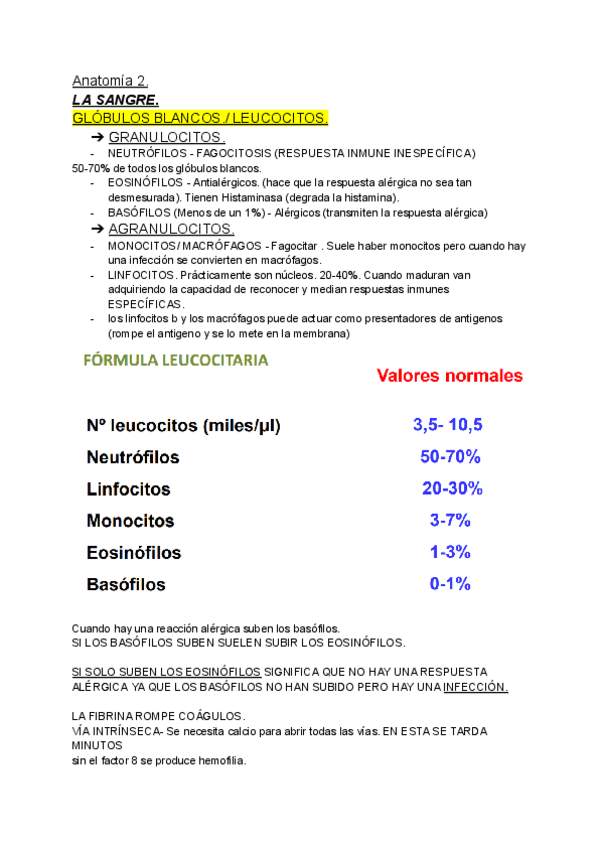 Anatomía 2.
LA SANGRE.
GLÓBULOS BLANCOS / LEUCOCITOS.

➔ GRANULOCITOS.
- NEUTRÓFILOS - FAGOCITOSIS (RESPUESTA INMUNE INESPECÍFICA)
50-70% de todos los glóbulos blancos.
- EOSINÓFILOS - Antialérgicos. (hace que la respuesta alérgica no sea tan desmesurada). Tienen Histaminasa (degrada la histamina).
- BASÓFILOS (Menos de un 1%) - Alérgicos (transmiten la respuesta alérgica)

➔ AGRANULOCITOS.
- MONOCITOS / MACRÓFAGOS - Fagocitar . Suele haber monocitos pero cuando hay una infección se convierten en macrófagos.
- LINFOCITOS. Prácticamente son núcleos. 20-40%. Cuando maduran van adquiriendo la capacidad de reconocer y median respuestas inmunes ESPECÍFICAS.
- los linfocitos b y los macrófagos puede actuar como presentadores de antigenos (rompe el antigeno y se lo mete en la membrana)

FÓRMULA LEUCOCITARIA

| | Valores normales |
|---|---|
| Nº leucocitos (miles/µl) | 3,5- 10,5 |
| Neutrófilos | 50-70% |
| Linfocitos | 20-30% |
| Monocitos | 3-7% |
| Eosinófilos | 1-3% |
| Basófilos | 0-1% |

Cuando hay una reacción alérgica suben los basófilos.
SI LOS BASÓFILOS SUBEN SUELEN SUBIR LOS EOSINÓFILOS.

SI SOLO SUBEN LOS EOSINÓFILOS SIGNIFICA QUE NO HAY UNA RESPUESTA ALÉRGICA YA QUE LOS BASÓFILOS NO HAN SUBIDO PERO HAY UNA INFECCIÓN.

LA FIBRINA ROMPE COÁGULOS.
VÍA INTRÍNSECA- Se necesita calcio para abrir todas las vías. EN ESTA SE TARDA MINUTOS
sin el factor 8 se produce hemofilia.